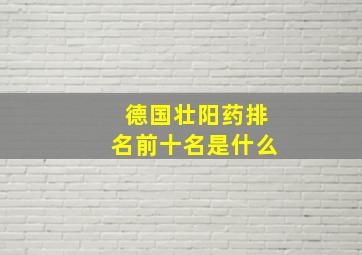 德国壮阳药排名前十名是什么